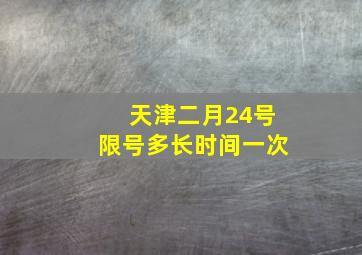 天津二月24号
限号多长时间一次